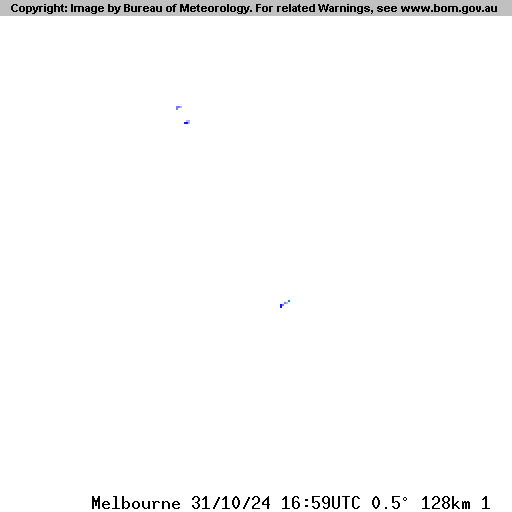 Copyright: Image by Bureau of Meteorology. For related Warnings, see www.bom.gov.au

Melbourne 31/10/24 16:59UTC 0.5° 128km 1